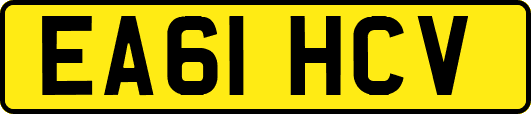 EA61 HCV